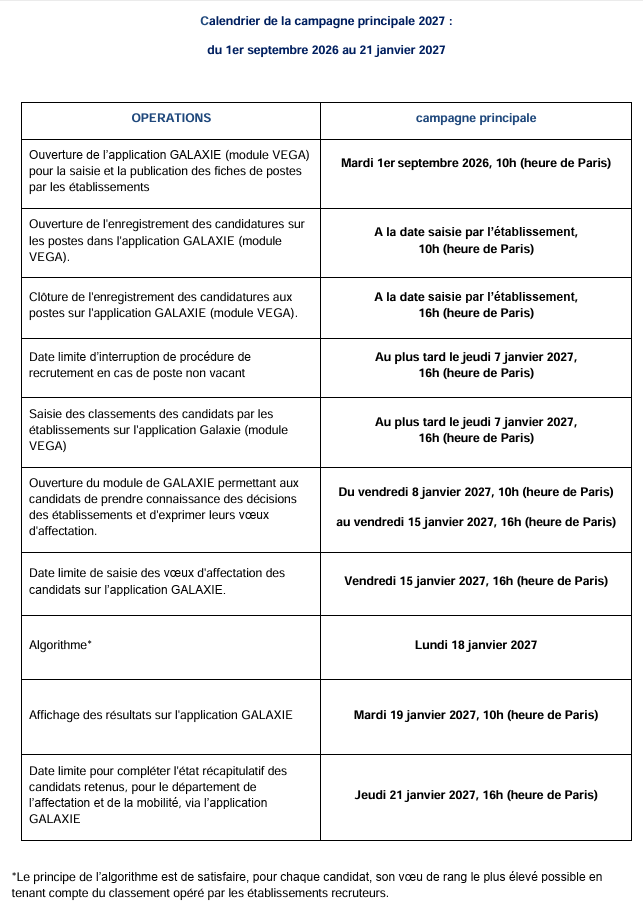 Calendrier de la campagne principale 2027 :

du 1er septembre 2026 au 21 janvier 2027

| OPERATIONS | campagne principale |
|---|---|
| Ouverture de l'application GALAXIE (module VEGA) pour la saisie et la publication des fiches de postes par les établissements | Mardi 1er septembre 2026, 10h (heure de Paris) |
| Ouverture de l'enregistrement des candidatures sur les postes dans l'application GALAXIE (module VEGA). | A la date saisie par l'établissement, 10h (heure de Paris) |
| Clôture de l'enregistrement des candidatures aux postes sur l'application GALAXIE (module VEGA). | A la date saisie par l'établissement, 16h (heure de Paris) |
| Date limite d'interruption de procédure de recrutement en cas de poste non vacant | Au plus tard le jeudi 7 janvier 2027, 16h (heure de Paris) |
| Saisie des classements des candidats par les établissements sur l'application Galaxie (module VEGA) | Au plus tard le jeudi 7 janvier 2027, 16h (heure de Paris) |
| Ouverture du module de GALAXIE permettant aux candidats de prendre connaissance des décisions des établissements et d'exprimer leurs vœux d'affectation. | Du vendredi 8 janvier 2027, 10h (heure de Paris) au vendredi 15 janvier 2027, 16h (heure de Paris) |
| Date limite de saisie des vœux d'affectation des candidats sur l'application GALAXIE. | Vendredi 15 janvier 2027, 16h (heure de Paris) |
| Algorithme* | Lundi 18 janvier 2027 |
| Affichage des résultats sur l'application GALAXIE | Mardi 19 janvier 2027, 10h (heure de Paris) |
| Date limite pour compléter l'état récapitulatif des candidats retenus, pour le département de l'affectation et de la mobilité, via l'application GALAXIE | Jeudi 21 janvier 2027, 16h (heure de Paris) |

*Le principe de l'algorithme est de satisfaire, pour chaque candidat, son vœu de rang le plus élevé possible en tenant compte du classement opéré par les établissements recruteurs.